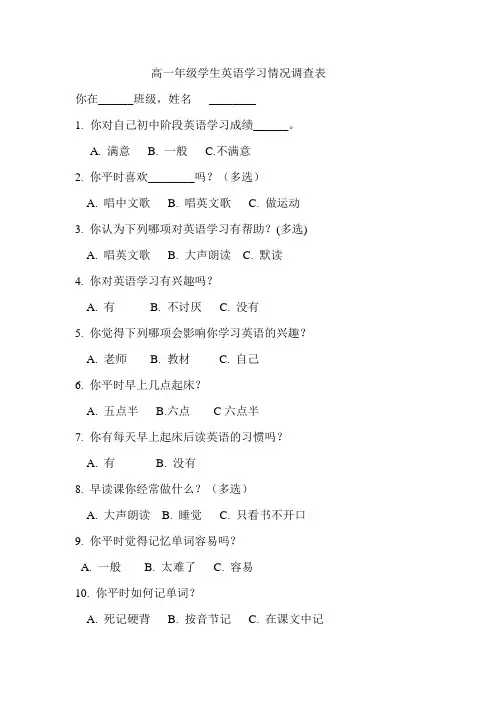 高一年级学生英语学习情况调查表

你在______班级，姓名 ________

1. 你对自己初中阶段英语学习成绩______。

A. 满意 B. 一般 C.不满意

2. 你平时喜欢________吗？（多选）

A. 唱中文歌 B. 唱英文歌 C. 做运动

3. 你认为下列哪项对英语学习有帮助？(多选)

A. 唱英文歌 B. 大声朗读 C. 默读

4. 你对英语学习有兴趣吗？

A. 有 B. 不讨厌 C. 没有

5. 你觉得下列哪项会影响你学习英语的兴趣？

A. 老师 B. 教材 C. 自己

6. 你平时早上几点起床？

A. 五点半 B.六点 C 六点半

7. 你有每天早上起床后读英语的习惯吗？

A. 有 B. 没有

8. 早读课你经常做什么？（多选）

A. 大声朗读 B. 睡觉 C. 只看书不开口

9. 你平时觉得记忆单词容易吗？

A. 一般 B. 太难了 C. 容易

10. 你平时如何记单词？

A. 死记硬背 B. 按音节记 C. 在课文中记